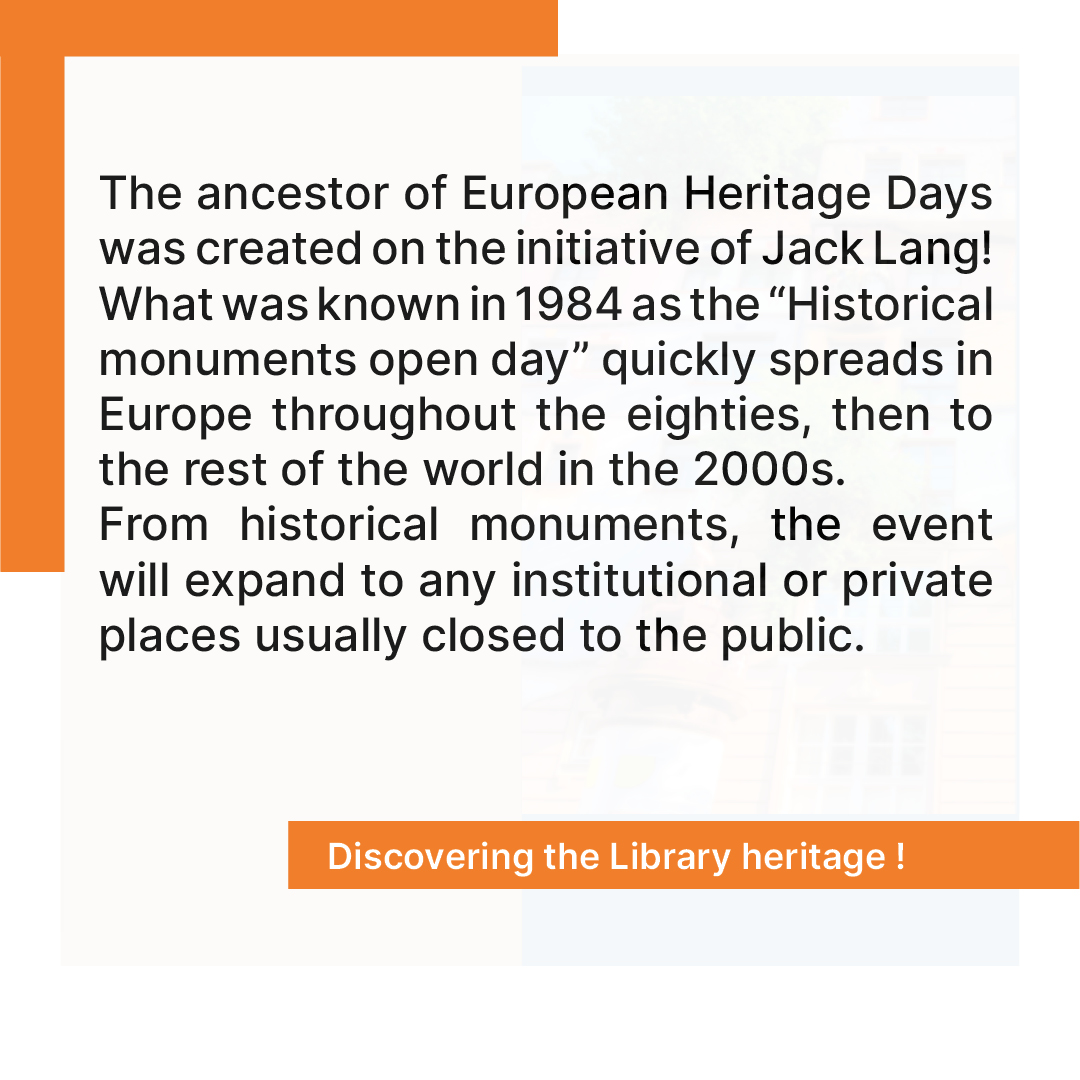 The ancestor of European Heritage Days was created on the initiative of Jack Lang! What was known in 1984 as the “Historical monuments open day” quickly spreads in Europe throughout the eighties, then to the rest of the world in the 2000s.
From historical monuments, the event will expand to any institutional or private places usually closed to the public.

Discovering the Library heritage !